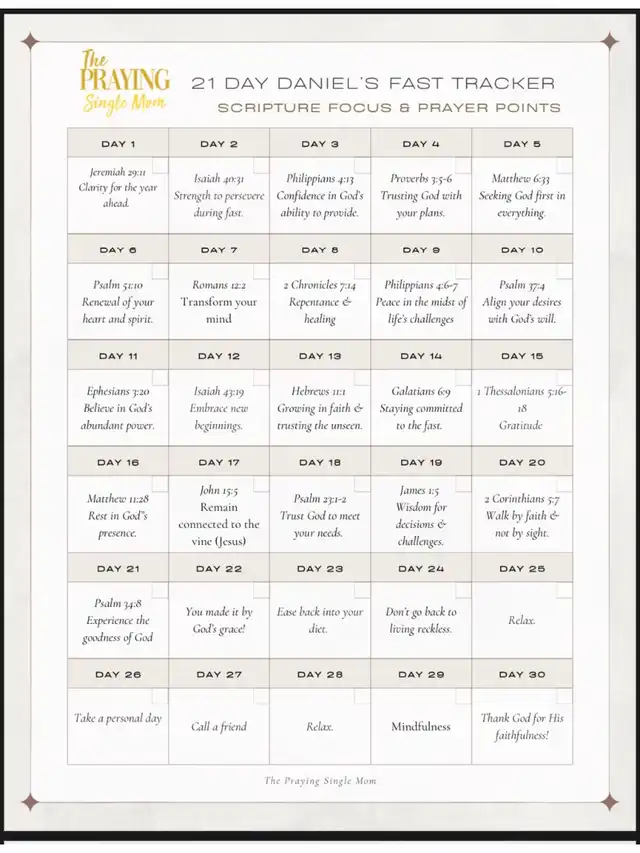 The PRAYING Single Mom

21 DAY DANIEL'S FAST TRACKER

SCRIPTURE FOCUS & PRAYER POINTS

| DAY 1 | DAY 2 | DAY 3 | DAY 4 | DAY 5 |
|---|---|---|---|---|
| Jeremiah 29:11 Clarity for the year ahead. | Isaiah 40:31 Strength to persevere during fast. | Philippians 4:13 Confidence in God's ability to provide. | Proverbs 3:5-6 Trusting God with your plans. | Matthew 6:33 Seeking God first in everything. |
| DAY 6 | DAY 7 | DAY 8 | DAY 9 | DAY 10 |
| Psalm 51:10 Renewal of your heart and spirit. | Romans 12:2 Transform your mind | 2 Chronicles 7:14 Repentance & healing | Philippians 4:6-7 Peace in the midst of life's challenges | Psalm 37:4 Align your desires with God's will. |
| DAY 11 | DAY 12 | DAY 13 | DAY 14 | DAY 15 |
| Ephesians 3:20 Believe in God's abundant power. | Isaiah 43:19 Embrace new beginnings. | Hebrews 11:1 Growing in faith & trusting the unseen. | Galatians 6:9 Staying committed to the fast. | 1 Thessalonians 5:16-18 Gratitude |
| DAY 16 | DAY 17 | DAY 18 | DAY 19 | DAY 20 |
| Matthew 11:28 Rest in God's presence. | John 15:5 Remain connected to the vine (Jesus) | Psalm 23:1-2 Trust God to meet your needs. | James 1:5 Wisdom for decisions & challenges. | 2 Corinthians 5:7 Walk by faith & not by sight. |
| DAY 21 | DAY 22 | DAY 23 | DAY 24 | DAY 25 |
| Psalm 34:8 Experience the goodness of God | You made it by God's grace! | Ease back into your diet. | Don't go back to living reckless. | Relax. |
| DAY 26 | DAY 27 | DAY 28 | DAY 29 | DAY 30 |
| Take a personal day | Call a friend | Relax. | Mindfulness | Thank God for His faithfulness! |

The Praying Single Mom